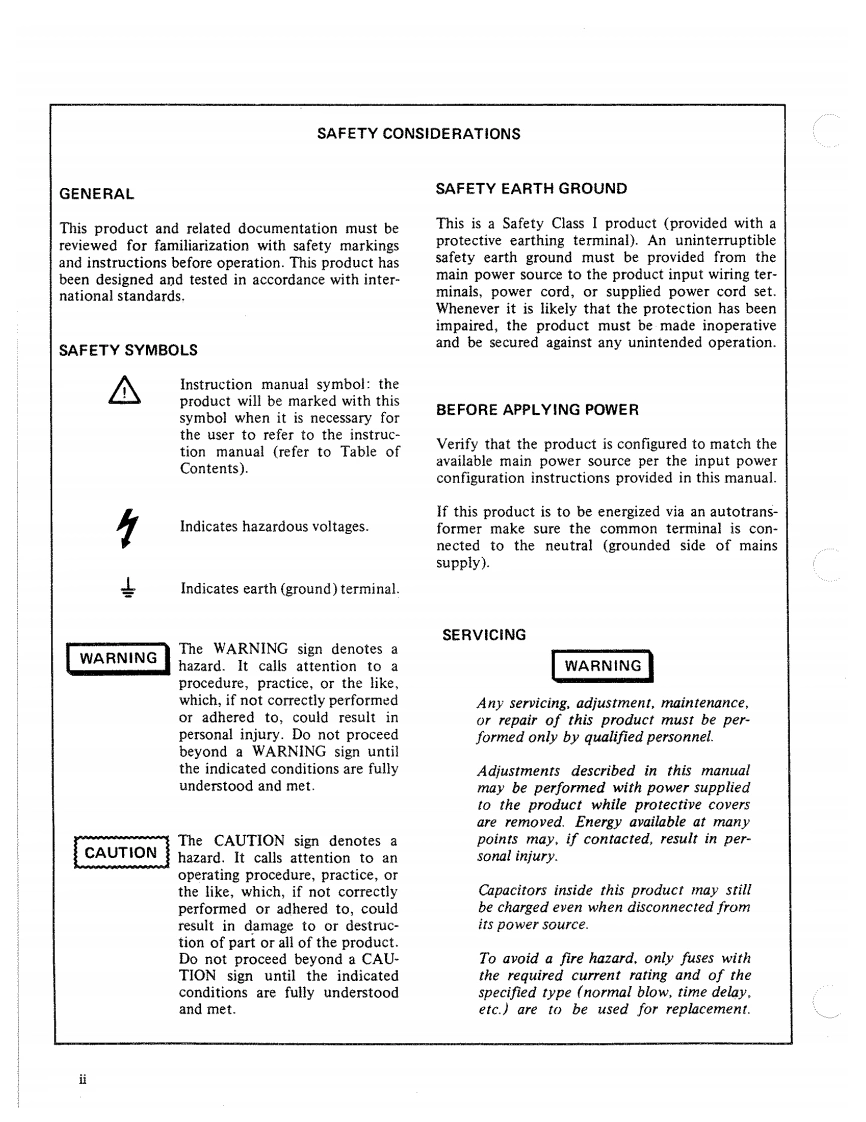 SAFETY CONSIDERATIONS

GENERAL

This product and related documentation must be reviewed for familiarization with safety markings and instructions before operation. This product has been designed and tested in accordance with international standards.

SAFETY SYMBOLS

Instruction manual symbol: the product will be marked with this symbol when it is necessary for the user to refer to the instruction manual (refer to Table of Contents).

Indicates hazardous voltages.

Indicates earth (ground) terminal.

WARNING The WARNING sign denotes a hazard. It calls attention to a procedure, practice, or the like, which, if not correctly performed or adhered to, could result in personal injury. Do not proceed beyond a WARNING sign until the indicated conditions are fully understood and met.

CAUTION The CAUTION sign denotes a hazard. It calls attention to an operating procedure, practice, or the like, which, if not correctly performed or adhered to, could result in damage to or destruction of part or all of the product. Do not proceed beyond a CAUTION sign until the indicated conditions are fully understood and met.

SAFETY EARTH GROUND

This is a Safety Class I product (provided with a protective earthing terminal). An uninterruptible safety earth ground must be provided from the main power source to the product input wiring terminals, power cord, or supplied power cord set. Whenever it is likely that the protection has been impaired, the product must be made inoperative and be secured against any unintended operation.

BEFORE APPLYING POWER

Verify that the product is configured to match the available main power source per the input power configuration instructions provided in this manual.

If this product is to be energized via an autotransformer make sure the common terminal is connected to the neutral (grounded side of mains supply).

SERVICING

WARNING

Any servicing, adjustment, maintenance, or repair of this product must be performed only by qualified personnel.

Adjustments described in this manual may be performed with power supplied to the product while protective covers are removed. Energy available at many points may, if contacted, result in personal injury.

Capacitors inside this product may still be charged even when disconnected from its power source.

To avoid a fire hazard, only fuses with the required current rating and of the specified type (normal blow, time delay, etc.) are to be used for replacement.

ii